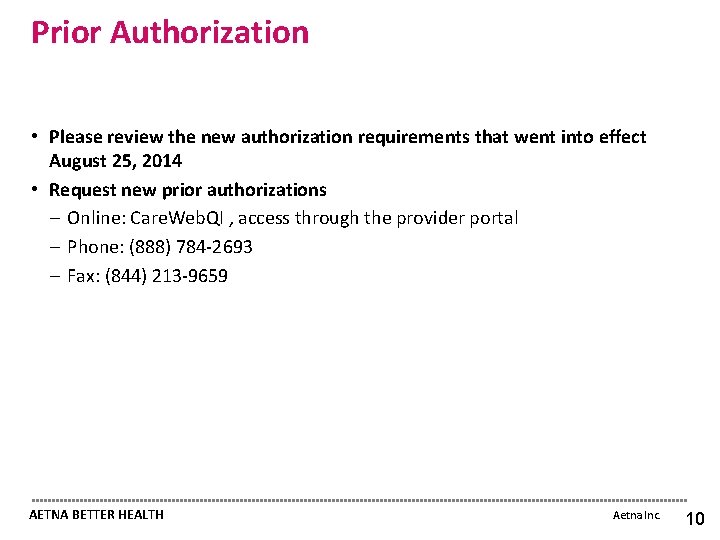 Prior Authorization

• Please review the new authorization requirements that went into effect August 25, 2014

• Request new prior authorizations

– Online: CareWebQI , access through the provider portal

– Phone: (888) 784-2693

– Fax: (844) 213-9659

AETNA BETTER HEALTH

Aetna Inc.

10